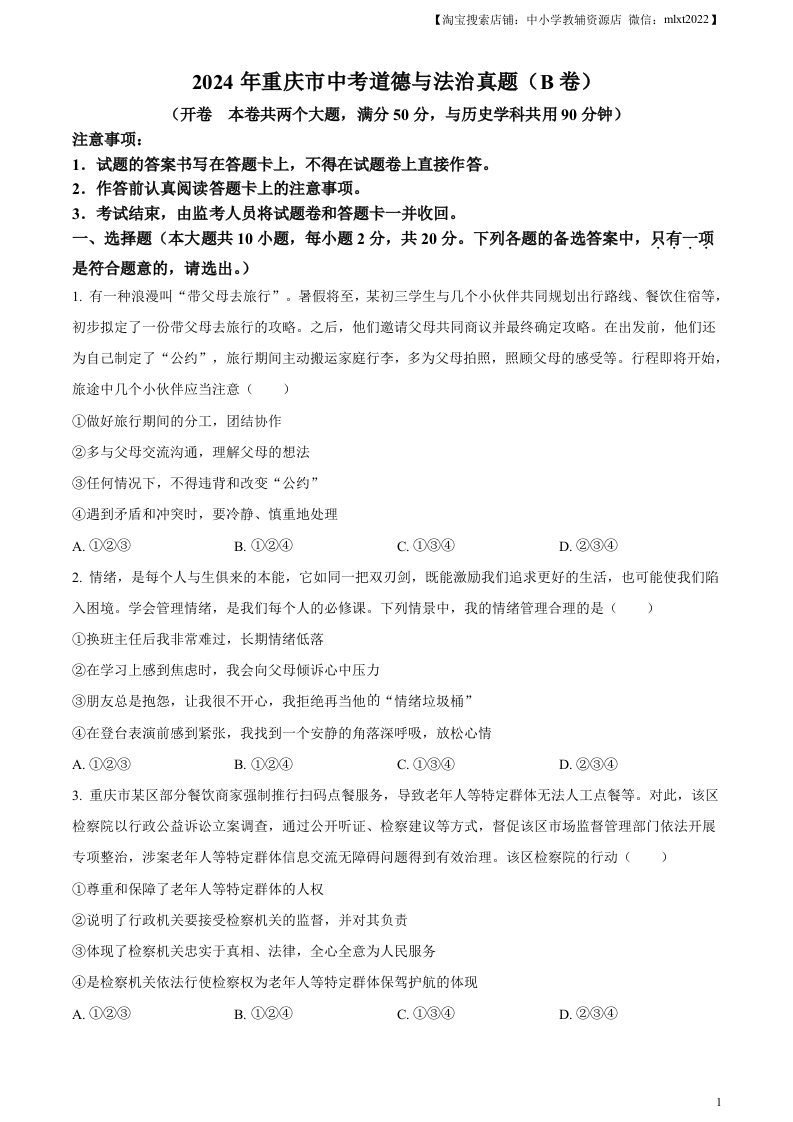 【淘宝搜索店铺：中小学教辅资源店 微信：mlxt2022】

2024 年重庆市中考道德与法治真题（B 卷）

（开卷　本卷共两个大题，满分 50 分，与历史学科共用 90 分钟）

注意事项：

1．试题的答案书写在答题卡上，不得在试题卷上直接作答。

2．作答前认真阅读答题卡上的注意事项。

3．考试结束，由监考人员将试题卷和答题卡一并收回。

一、选择题（本大题共 10 小题，每小题 2 分，共 20 分。下列各题的备选答案中，只有一项是符合题意的，请选出。）

1. 有一种浪漫叫“带父母去旅行”。暑假将至，某初三学生与几个小伙伴共同规划出行路线、餐饮住宿等，初步拟定了一份带父母去旅行的攻略。之后，他们邀请父母共同商议并最终确定攻略。在出发前，他们还为自己制定了“公约”，旅行期间主动搬运家庭行李，多为父母拍照，照顾父母的感受等。行程即将开始，旅途中几个小伙伴应当注意（　　）

①做好旅行期间的分工，团结协作

②多与父母交流沟通，理解父母的想法

③任何情况下，不得违背和改变“公约”

④遇到矛盾和冲突时，要冷静、慎重地处理

A. ①②③　　B. ①②④　　C. ①③④　　D. ②③④

2. 情绪，是每个人与生俱来的本能，它如同一把双刃剑，既能激励我们追求更好的生活，也可能使我们陷入困境。学会管理情绪，是我们每个人的必修课。下列情景中，我的情绪管理合理的是（　　）

①换班主任后我非常难过，长期情绪低落

②在学习上感到焦虑时，我会向父母倾诉心中压力

③朋友总是抱怨，让我很不开心，我拒绝再当他的“情绪垃圾桶”

④在登台表演前感到紧张，我找到一个安静的角落深呼吸，放松心情

A. ①②③　　B. ①②④　　C. ①③④　　D. ②③④

3. 重庆市某区部分餐饮商家强制推行扫码点餐服务，导致老年人等特定群体无法人工点餐等。对此，该区检察院以行政公益诉讼立案调查，通过公开听证、检察建议等方式，督促该区市场监督管理部门依法开展专项整治，涉案老年人等特定群体信息交流无障碍问题得到有效治理。该区检察院的行动（　　）

①尊重和保障了老年人等特定群体的人权

②说明了行政机关要接受检察机关的监督，并对其负责

③体现了检察机关忠实于真相、法律，全心全意为人民服务

④是检察机关依法行使检察权为老年人等特定群体保驾护航的体现

A. ①②③　　B. ①②④　　C. ①③④　　D. ②③④

1